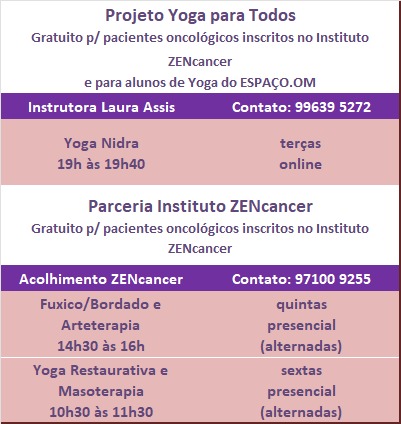 Projeto Yoga para Todos
Gratuito p/ pacientes oncológicos inscritos no Instituto ZENcancer
e para alunos de Yoga do ESPAÇO.OM

| Instrutora Laura Assis | Contato: 99639 5272 |
|---|---|
| Yoga Nidra 19h às 19h40 | terças online |

Parceria Instituto ZENcancer
Gratuito p/ pacientes oncológicos inscritos no Instituto ZENcancer

| Acolhimento ZENcancer | Contato: 97100 9255 |
|---|---|
| Fuxico/Bordado e Arteterapia 14h30 às 16h | quintas presencial (alternadas) |
| Yoga Restaurativa e Masoterapia 10h30 às 11h30 | sextas presencial (alternadas) |